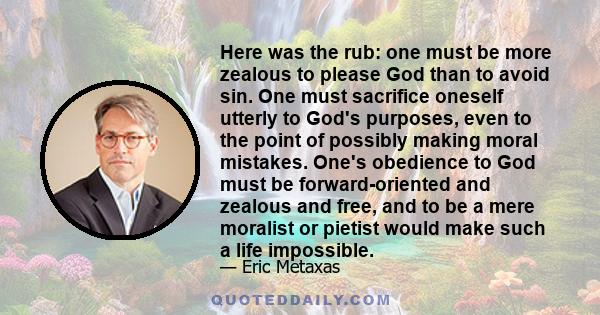 Here was the rub: one must be more zealous to please God than to avoid sin. One must sacrifice oneself utterly to God's purposes, even to the point of possibly making moral mistakes. One's obedience to God must be forward-oriented and zealous and free, and to be a mere moralist or pietist would make such a life impossible.

— Eric Metaxas

QUOTEDDAILY.COM